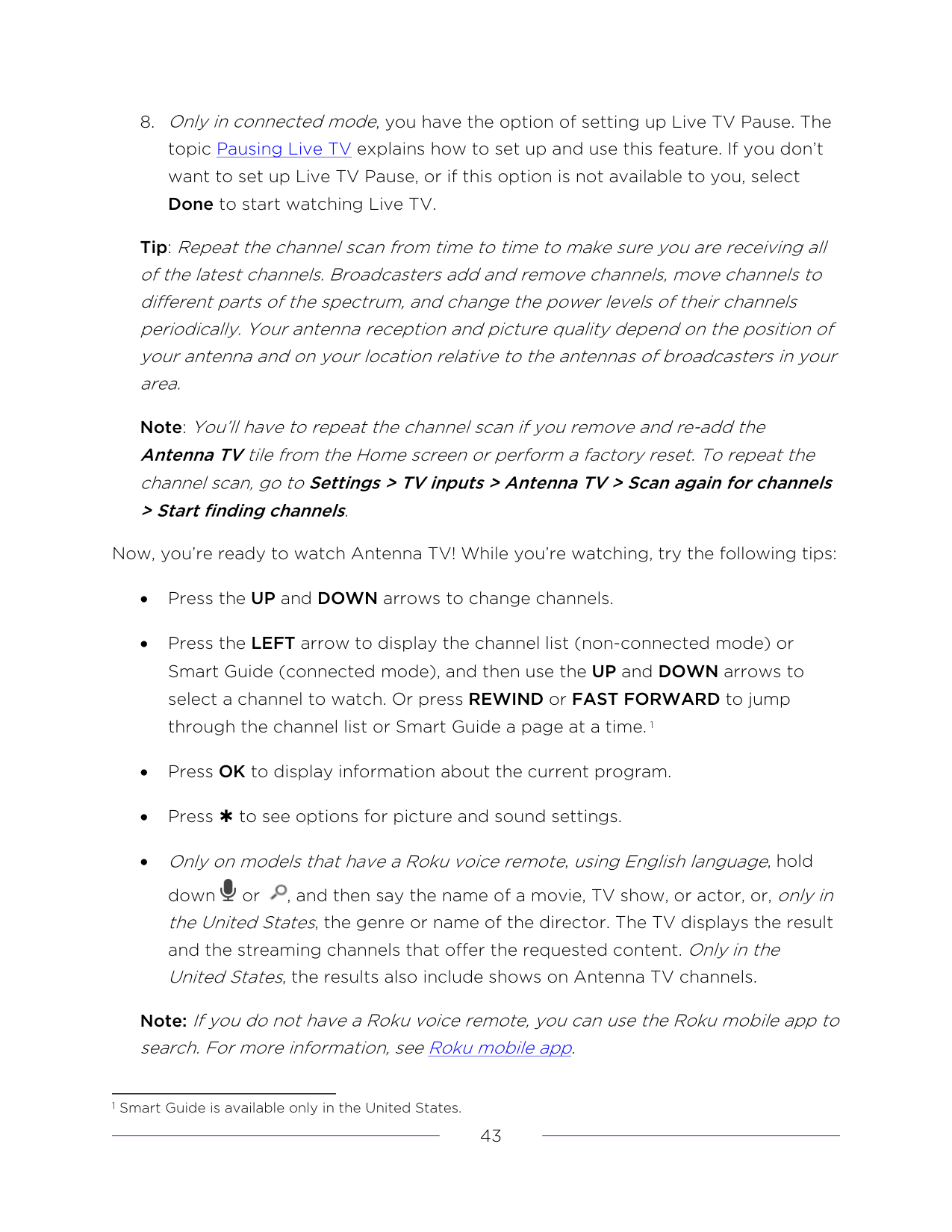 8. Only in connected mode, you have the option of setting up Live TV Pause. The topic Pausing Live TV explains how to set up and use this feature. If you don't want to set up Live TV Pause, or if this option is not available to you, select Done to start watching Live TV.

Tip: Repeat the channel scan from time to time to make sure you are receiving all of the latest channels. Broadcasters add and remove channels, move channels to different parts of the spectrum, and change the power levels of their channels periodically. Your antenna reception and picture quality depend on the position of your antenna and on your location relative to the antennas of broadcasters in your area.

Note: You'll have to repeat the channel scan if you remove and re-add the Antenna TV tile from the Home screen or perform a factory reset. To repeat the channel scan, go to Settings > TV inputs > Antenna TV > Scan again for channels > Start finding channels.

Now, you're ready to watch Antenna TV! While you're watching, try the following tips:

• Press the UP and DOWN arrows to change channels.

• Press the LEFT arrow to display the channel list (non-connected mode) or Smart Guide (connected mode), and then use the UP and DOWN arrows to select a channel to watch. Or press REWIND or FAST FORWARD to jump through the channel list or Smart Guide a page at a time. $^1$

• Press OK to display information about the current program.

• Press ✱ to see options for picture and sound settings.

• Only on models that have a Roku voice remote, using English language, hold down or , and then say the name of a movie, TV show, or actor, or, only in the United States, the genre or name of the director. The TV displays the result and the streaming channels that offer the requested content. Only in the United States, the results also include shows on Antenna TV channels.

Note: If you do not have a Roku voice remote, you can use the Roku mobile app to search. For more information, see Roku mobile app.

$^1$ Smart Guide is available only in the United States.

43